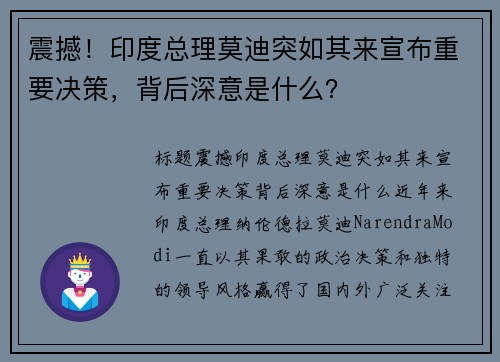 震撼！印度总理莫迪突如其来宣布重要决策，背后深意是什么？

标题震撼印度总理莫迪突如其来宣布重要决策背后深意是什么近年来印度总理纳伦德拉莫迪NarendraModi一直以其果敢的政治决策和独特的领导风格赢得了国内外广泛关注